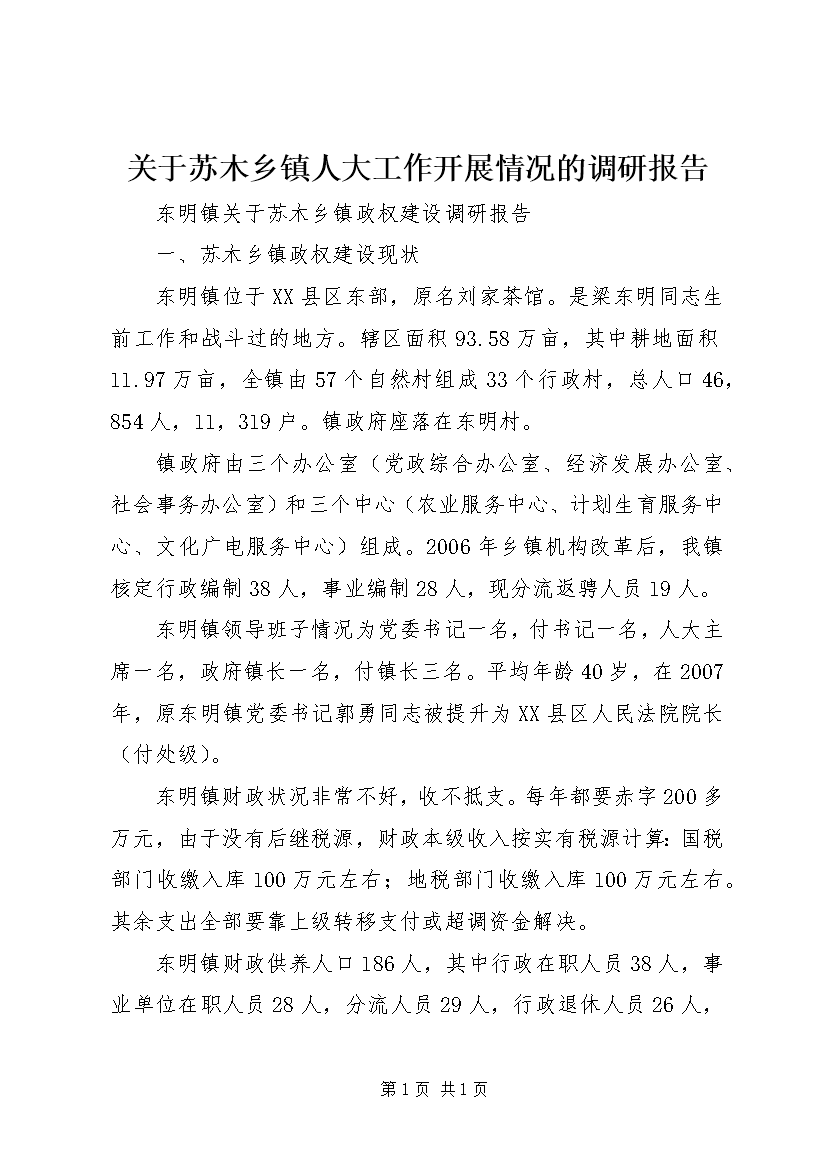 关于苏木乡镇人大工作开展情况的调研报告

东明镇关于苏木乡镇政权建设调研报告

一、苏木乡镇政权建设现状

东明镇位于XX县区东部，原名刘家茶馆。是梁东明同志生前工作和战斗过的地方。辖区面积93.58万亩，其中耕地面积11.97万亩，全镇由57个自然村组成33个行政村，总人口46，854人，11，319户。镇政府座落在东明村。

镇政府由三个办公室（党政综合办公室、经济发展办公室、社会事务办公室）和三个中心（农业服务中心、计划生育服务中心、文化广电服务中心）组成。2006年乡镇机构改革后，我镇核定行政编制38人，事业编制28人，现分流返聘人员19人。

东明镇领导班子情况为党委书记一名，付书记一名，人大主席一名，政府镇长一名，付镇长三名。平均年龄40岁，在2007年，原东明镇党委书记郭勇同志被提升为XX县区人民法院院长（付处级）。

东明镇财政状况非常不好，收不抵支。每年都要赤字200多万元，由于没有后继税源，财政本级收入按实有税源计算：国税部门收缴入库100万元左右；地税部门收缴入库100万元左右。其余支出全部要靠上级转移支付或超调资金解决。

东明镇财政供养人口186人，其中行政在职人员38人，事业单位在职人员28人，分流人员29人，行政退休人员26人，

第1页 共1页